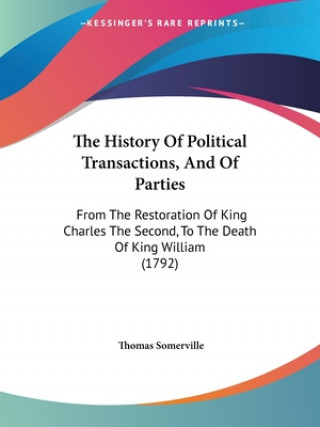 —KESSINGER'S RARE REPRINTS—

The History Of Political Transactions, And Of Parties

From The Restoration Of King Charles The Second, To The Death Of King William
(1792)

Thomas Somerville